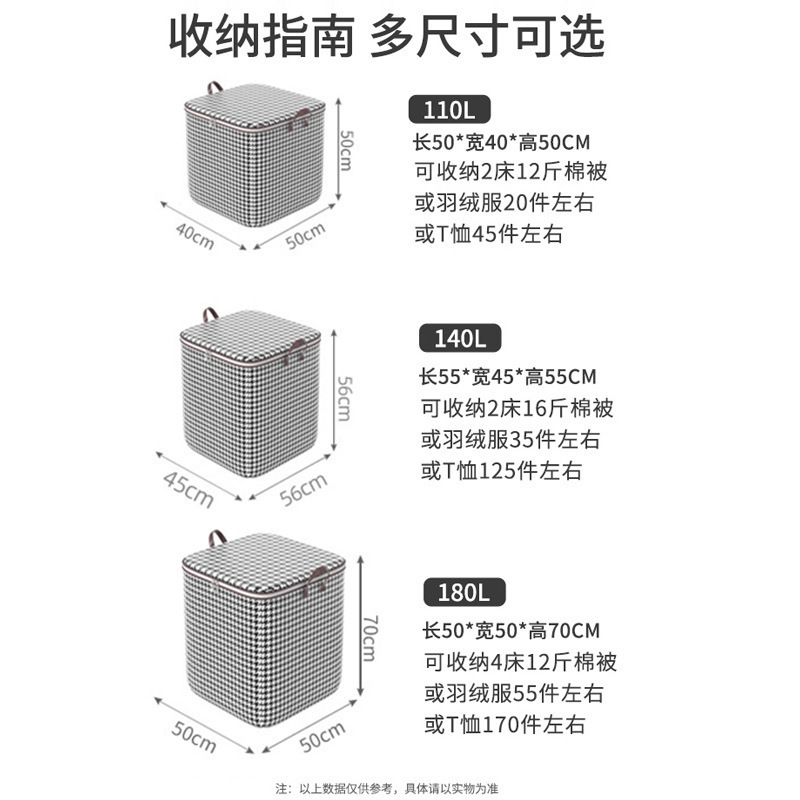 收纳指南 多尺寸可选

50cm
40cm
50cm

110L
长50*宽40*高50CM
可收纳2床12斤棉被
或羽绒服20件左右
或T恤45件左右

56cm
45cm
56cm

140L
长55*宽45*高55CM
可收纳2床16斤棉被
或羽绒服35件左右
或T恤125件左右

70cm
50cm
50cm

180L
长50*宽50*高70CM
可收纳4床12斤棉被
或羽绒服55件左右
或T恤170件左右

注：以上数据仅供参考，具体请以实物为准